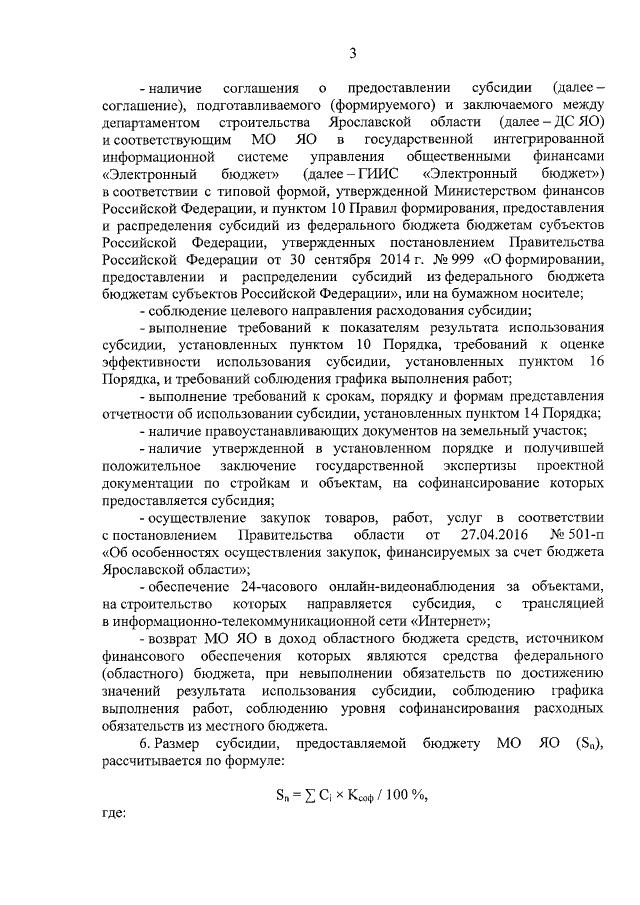 3

- наличие соглашения о предоставлении субсидии (далее – соглашение), подготавливаемого (формируемого) и заключаемого между департаментом строительства Ярославской области (далее – ДС ЯО) и соответствующим МО ЯО в государственной интегрированной информационной системе управления общественными финансами «Электронный бюджет» (далее – ГИИС «Электронный бюджет») в соответствии с типовой формой, утвержденной Министерством финансов Российской Федерации, и пунктом 10 Правил формирования, предоставления и распределения субсидий из федерального бюджета бюджетам субъектов Российской Федерации, утвержденных постановлением Правительства Российской Федерации от 30 сентября 2014 г. № 999 «О формировании, предоставлении и распределении субсидий из федерального бюджета бюджетам субъектов Российской Федерации», или на бумажном носителе;

- соблюдение целевого направления расходования субсидии;

- выполнение требований к показателям результата использования субсидии, установленных пунктом 10 Порядка, требований к оценке эффективности использования субсидии, установленных пунктом 16 Порядка, и требований соблюдения графика выполнения работ;

- выполнение требований к срокам, порядку и формам представления отчетности об использовании субсидии, установленных пунктом 14 Порядка;

- наличие правоустанавливающих документов на земельный участок;

- наличие утвержденной в установленном порядке и получившей положительное заключение государственной экспертизы проектной документации по стройкам и объектам, на софинансирование которых предоставляется субсидия;

- осуществление закупок товаров, работ, услуг в соответствии с постановлением Правительства области от 27.04.2016 № 501-п «Об особенностях осуществления закупок, финансируемых за счет бюджета Ярославской области»;

- обеспечение 24-часового онлайн-видеонаблюдения за объектами, на строительство которых направляется субсидия, с трансляцией в информационно-телекоммуникационной сети «Интернет»;

- возврат МО ЯО в доход областного бюджета средств, источником финансового обеспечения которых являются средства федерального (областного) бюджета, при невыполнении обязательств по достижению значений результата использования субсидии, соблюдению графика выполнения работ, соблюдению уровня софинансирования расходных обязательств из местного бюджета.

6. Размер субсидии, предоставляемой бюджету МО ЯО ($S_n$), рассчитывается по формуле:

$S_n = \sum C_i \times K_{соф} / 100\ \%$,

где: